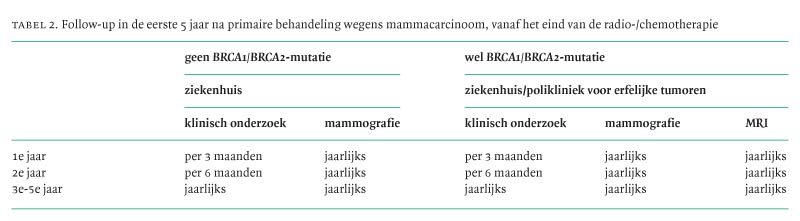 TABEL 2. Follow-up in de eerste 5 jaar na primaire behandeling wegens mammacarcinoom, vanaf het eind van de radio-/chemotherapie

| | geen BRCA1/BRCA2-mutatie | | wel BRCA1/BRCA2-mutatie | | |
|---|---|---|---|---|---|
| | ziekenhuis | | ziekenhuis/polikliniek voor erfelijke tumoren | | |
| | klinisch onderzoek | mammografie | klinisch onderzoek | mammografie | MRI |
| 1e jaar | per 3 maanden | jaarlijks | per 3 maanden | jaarlijks | jaarlijks |
| 2e jaar | per 6 maanden | jaarlijks | per 6 maanden | jaarlijks | jaarlijks |
| 3e-5e jaar | jaarlijks | jaarlijks | jaarlijks | jaarlijks | jaarlijks |